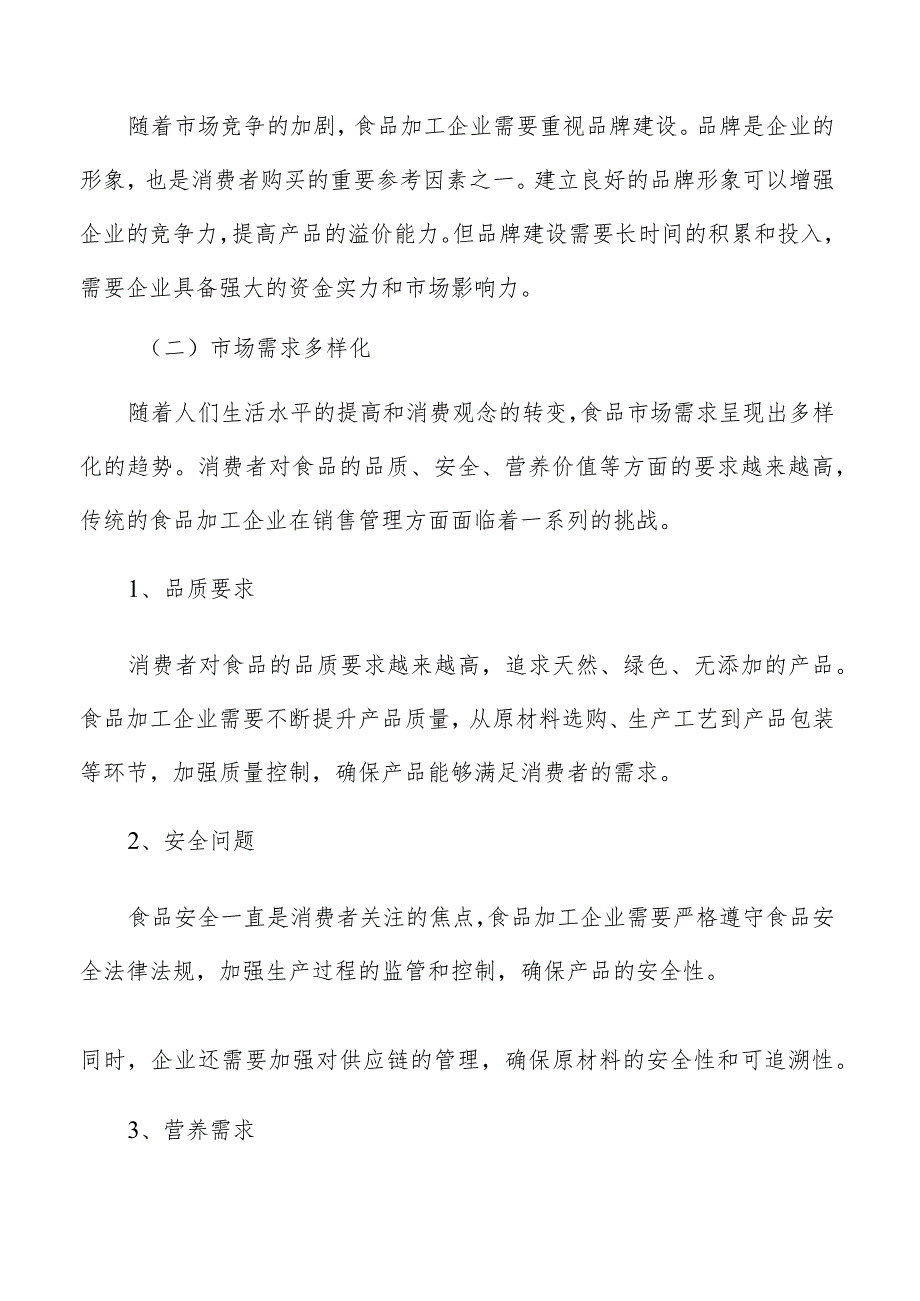 随着市场竞争的加剧，食品加工企业需要重视品牌建设。品牌是企业的形象，也是消费者购买的重要参考因素之一。建立良好的品牌形象可以增强企业的竞争力，提高产品的溢价能力。但品牌建设需要长时间的积累和投入，需要企业具备强大的资金实力和市场影响力。

（二）市场需求多样化

随着人们生活水平的提高和消费观念的转变，食品市场需求呈现出多样化的趋势。消费者对食品的品质、安全、营养价值等方面的要求越来越高，传统的食品加工企业在销售管理方面面临着一系列的挑战。

1、品质要求

消费者对食品的品质要求越来越高，追求天然、绿色、无添加的产品。食品加工企业需要不断提升产品质量，从原材料选购、生产工艺到产品包装等环节，加强质量控制，确保产品能够满足消费者的需求。

2、安全问题

食品安全一直是消费者关注的焦点，食品加工企业需要严格遵守食品安全法律法规，加强生产过程的监管和控制，确保产品的安全性。

同时，企业还需要加强对供应链的管理，确保原材料的安全性和可追溯性。

3、营养需求